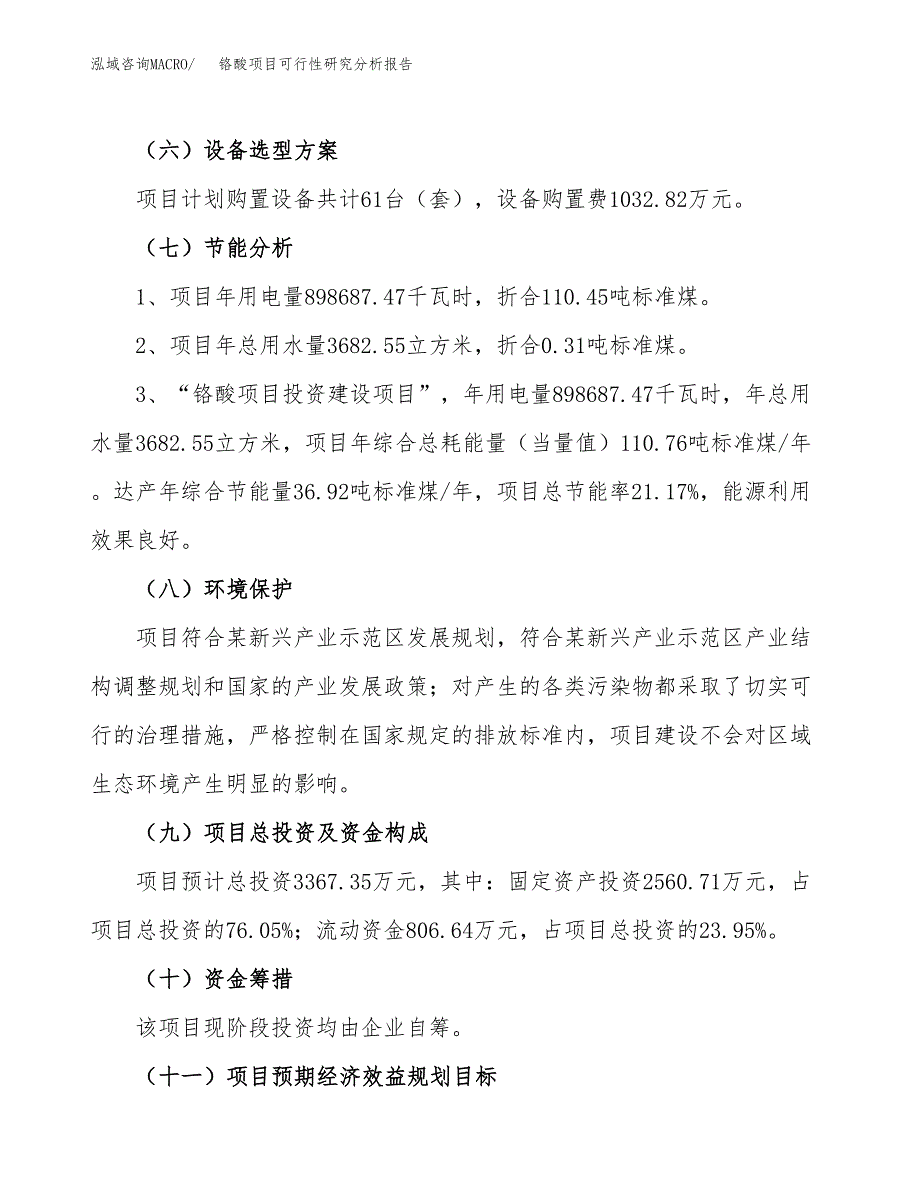 泓域咨询MACRO/　　铬酸项目可行性研究分析报告

（六）设备选型方案

项目计划购置设备共计61台（套），设备购置费1032.82万元。

（七）节能分析

1、项目年用电量898687.47千瓦时，折合110.45吨标准煤。

2、项目年总用水量3682.55立方米，折合0.31吨标准煤。

3、“铬酸项目投资建设项目”，年用电量898687.47千瓦时，年总用水量3682.55立方米，项目年综合总耗能量（当量值）110.76吨标准煤/年。达产年综合节能量36.92吨标准煤/年，项目总节能率21.17%，能源利用效果良好。

（八）环境保护

项目符合某新兴产业示范区发展规划，符合某新兴产业示范区产业结构调整规划和国家的产业发展政策；对产生的各类污染物都采取了切实可行的治理措施，严格控制在国家规定的排放标准内，项目建设不会对区域生态环境产生明显的影响。

（九）项目总投资及资金构成

项目预计总投资3367.35万元，其中：固定资产投资2560.71万元，占项目总投资的76.05%；流动资金806.64万元，占项目总投资的23.95%。

（十）资金筹措

该项目现阶段投资均由企业自筹。

（十一）项目预期经济效益规划目标